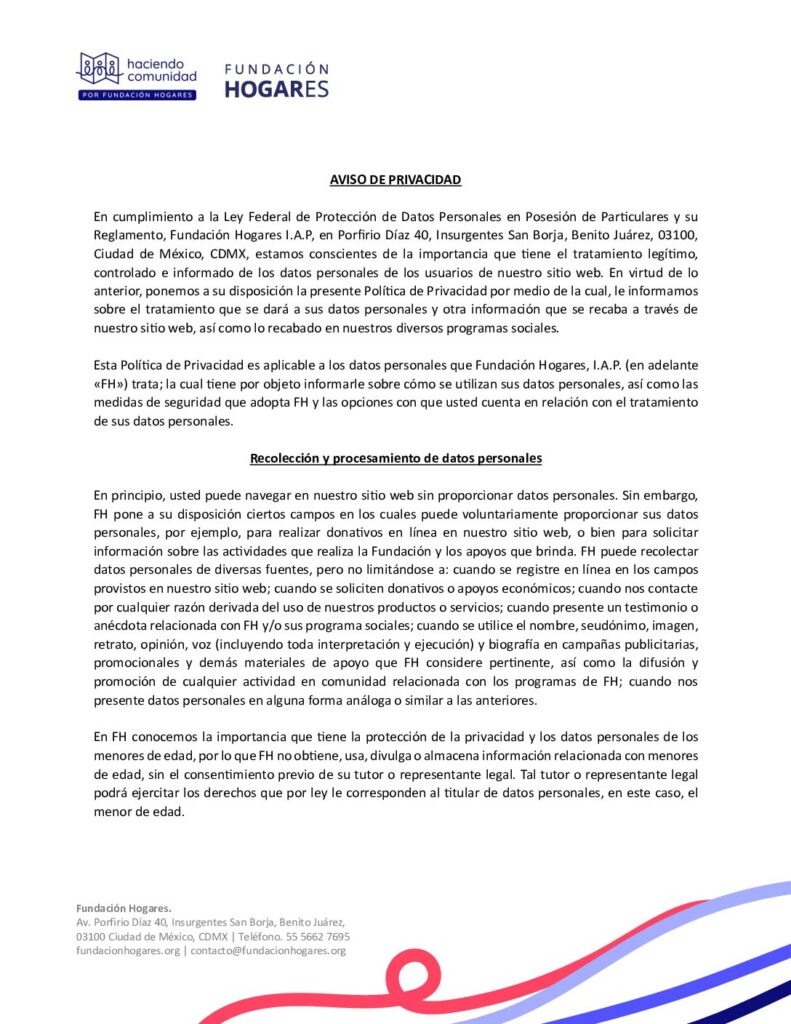 haciendo comunidad
POR FUNDACIÓN HOGARES

FUNDACIÓN
HOGARES

AVISO DE PRIVACIDAD

En cumplimiento a la Ley Federal de Protección de Datos Personales en Posesión de Particulares y su Reglamento, Fundación Hogares I.A.P, en Porfirio Díaz 40, Insurgentes San Borja, Benito Juárez, 03100, Ciudad de México, CDMX, estamos conscientes de la importancia que tiene el tratamiento legítimo, controlado e informado de los datos personales de los usuarios de nuestro sitio web. En virtud de lo anterior, ponemos a su disposición la presente Política de Privacidad por medio de la cual, le informamos sobre el tratamiento que se dará a sus datos personales y otra información que se recaba a través de nuestro sitio web, así como lo recabado en nuestros diversos programas sociales.

Esta Política de Privacidad es aplicable a los datos personales que Fundación Hogares, I.A.P. (en adelante «FH») trata; la cual tiene por objeto informarle sobre cómo se utilizan sus datos personales, así como las medidas de seguridad que adopta FH y las opciones con que usted cuenta en relación con el tratamiento de sus datos personales.

Recolección y procesamiento de datos personales

En principio, usted puede navegar en nuestro sitio web sin proporcionar datos personales. Sin embargo, FH pone a su disposición ciertos campos en los cuales puede voluntariamente proporcionar sus datos personales, por ejemplo, para realizar donativos en línea en nuestro sitio web, o bien para solicitar información sobre las actividades que realiza la Fundación y los apoyos que brinda. FH puede recolectar datos personales de diversas fuentes, pero no limitándose a: cuando se registre en línea en los campos provistos en nuestro sitio web; cuando se soliciten donativos o apoyos económicos; cuando nos contacte por cualquier razón derivada del uso de nuestros productos o servicios; cuando presente un testimonio o anécdota relacionada con FH y/o sus programa sociales; cuando se utilice el nombre, seudónimo, imagen, retrato, opinión, voz (incluyendo toda interpretación y ejecución) y biografía en campañas publicitarias, promocionales y demás materiales de apoyo que FH considere pertinente, así como la difusión y promoción de cualquier actividad en comunidad relacionada con los programas de FH; cuando nos presente datos personales en alguna forma análoga o similar a las anteriores.

En FH conocemos la importancia que tiene la protección de la privacidad y los datos personales de los menores de edad, por lo que FH no obtiene, usa, divulga o almacena información relacionada con menores de edad, sin el consentimiento previo de su tutor o representante legal. Tal tutor o representante legal podrá ejercitar los derechos que por ley le corresponden al titular de datos personales, en este caso, el menor de edad.

Fundación Hogares.
Av. Porfirio Díaz 40, Insurgentes San Borja, Benito Juárez,
03100 Ciudad de México, CDMX | Teléfono. 55 5662 7695
fundacionhogares.org | contacto@fundacionhogares.org